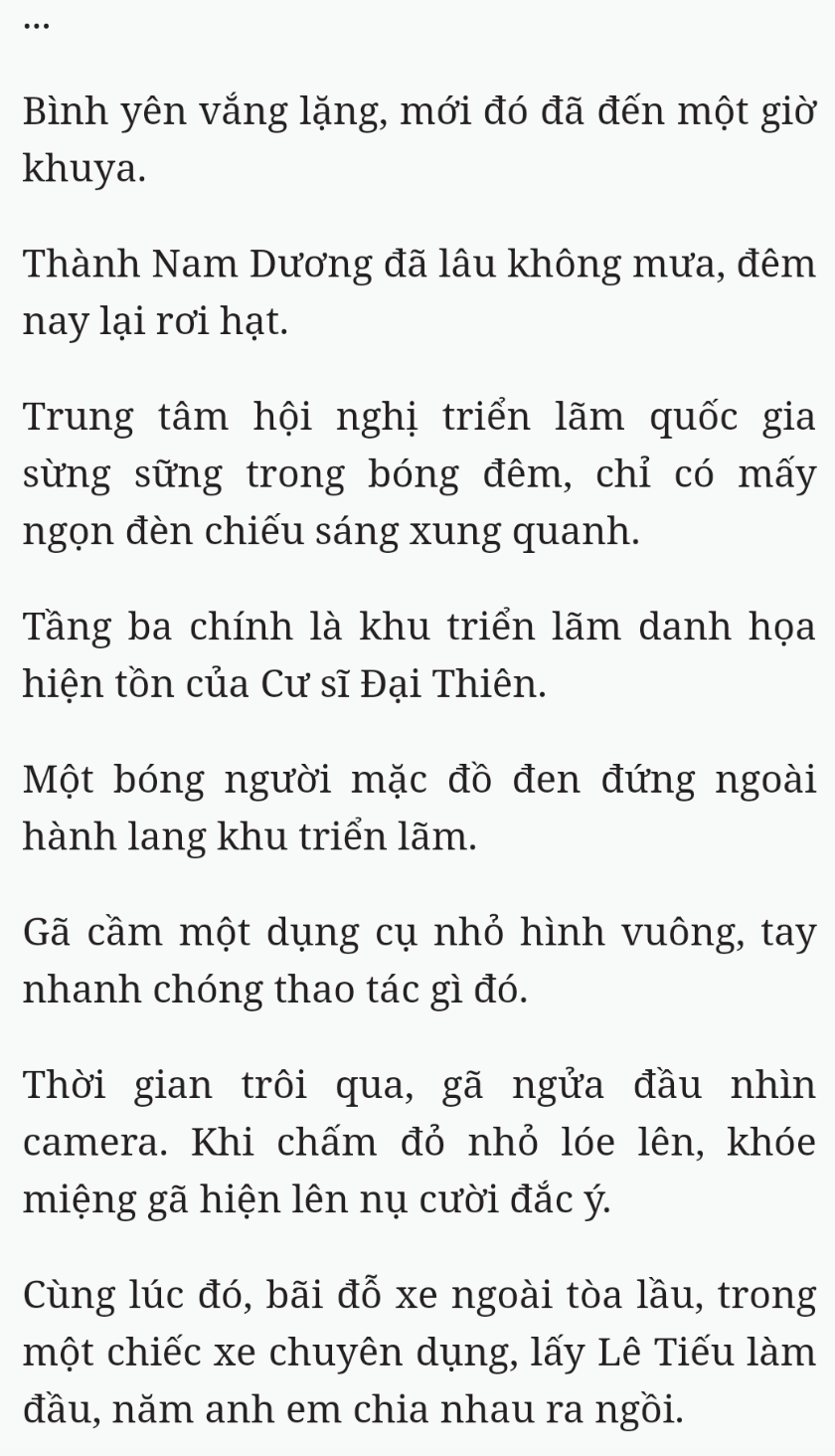 ...

Bình yên vắng lặng, mới đó đã đến một giờ khuya.

Thành Nam Dương đã lâu không mưa, đêm nay lại rơi hạt.

Trung tâm hội nghị triển lãm quốc gia sừng sững trong bóng đêm, chỉ có mấy ngọn đèn chiếu sáng xung quanh.

Tầng ba chính là khu triển lãm danh họa hiện tồn của Cư sĩ Đại Thiên.

Một bóng người mặc đồ đen đứng ngoài hành lang khu triển lãm.

Gã cầm một dụng cụ nhỏ hình vuông, tay nhanh chóng thao tác gì đó.

Thời gian trôi qua, gã ngửa đầu nhìn camera. Khi chấm đỏ nhỏ lóe lên, khóe miệng gã hiện lên nụ cười đắc ý.

Cùng lúc đó, bãi đỗ xe ngoài tòa lầu, trong một chiếc xe chuyên dụng, lấy Lê Tiếu làm đầu, năm anh em chia nhau ra ngồi.